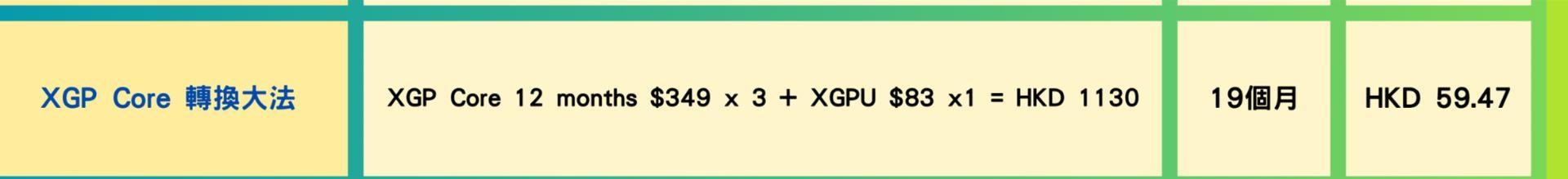 | XGP Core 轉換大法 | XGP Core 12 months \$349 x 3 + XGPU \$83 x1 = HKD 1130 | 19個月 | HKD 59.47 |
|---|---|---|---|